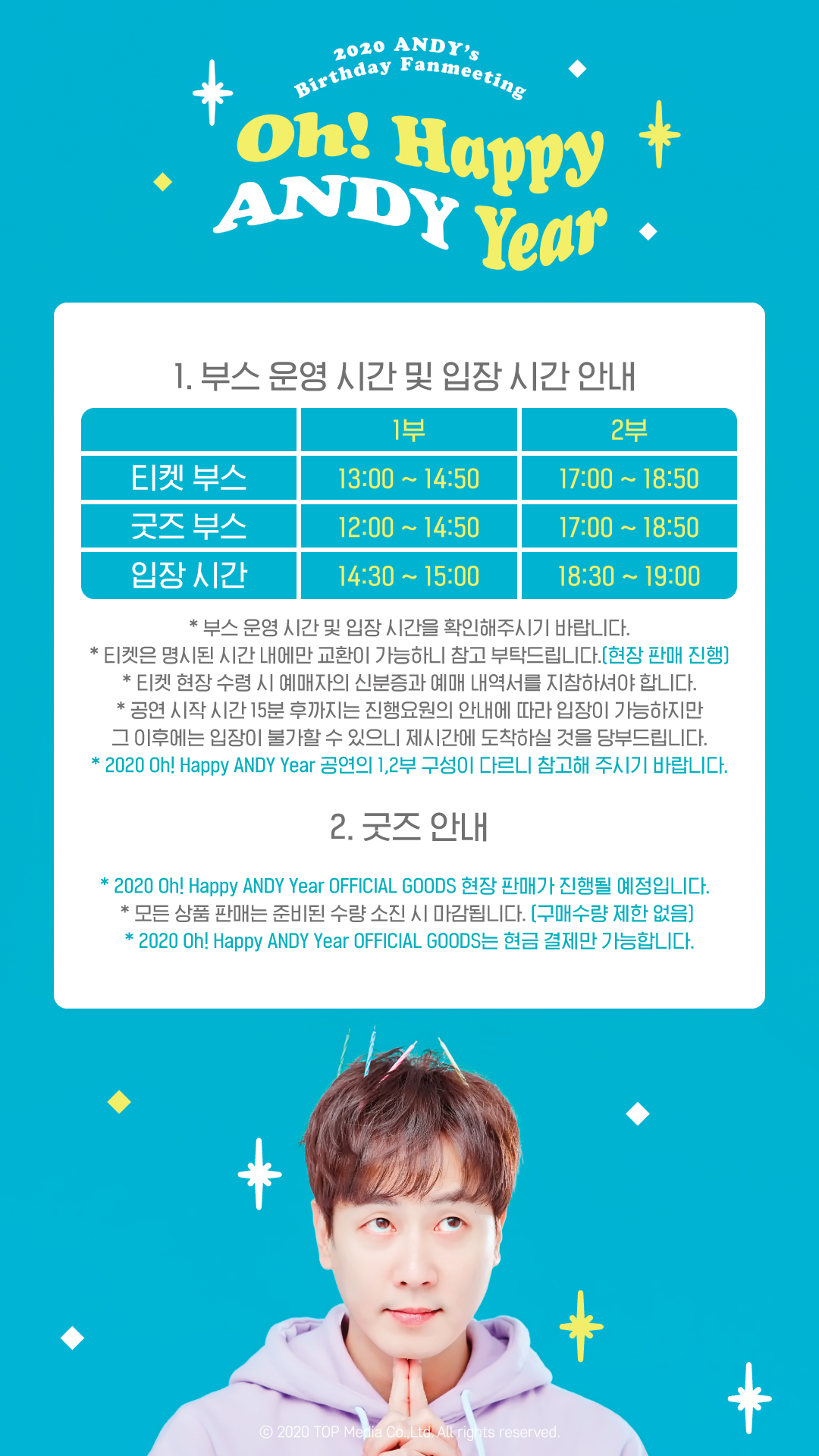 2020 ANDY's Birthday Fanmeeting

Oh! Happy ANDY Year

1. 부스 운영 시간 및 입장 시간 안내

|  | 1부 | 2부 |
|---|---|---|
| 티켓 부스 | 13:00 ~ 14:50 | 17:00 ~ 18:50 |
| 굿즈 부스 | 12:00 ~ 14:50 | 17:00 ~ 18:50 |
| 입장 시간 | 14:30 ~ 15:00 | 18:30 ~ 19:00 |

* 부스 운영 시간 및 입장 시간을 확인해주시기 바랍니다.
* 티켓은 명시된 시간 내에만 교환이 가능하니 참고 부탁드립니다.(현장 판매 진행)
* 티켓 현장 수령 시 예매자의 신분증과 예매 내역서를 지참하셔야 합니다.
* 공연 시작 시간 15분 후까지는 진행요원의 안내에 따라 입장이 가능하지만 그 이후에는 입장이 불가할 수 있으니 제시간에 도착하실 것을 당부드립니다.
* 2020 Oh! Happy ANDY Year 공연의 1,2부 구성이 다르니 참고해 주시기 바랍니다.

2. 굿즈 안내

* 2020 Oh! Happy ANDY Year OFFICIAL GOODS 현장 판매가 진행될 예정입니다.
* 모든 상품 판매는 준비된 수량 소진 시 마감됩니다. (구매수량 제한 없음)
* 2020 Oh! Happy ANDY Year OFFICIAL GOODS는 현금 결제만 가능합니다.

© 2020 TOP Media Co.,Ltd. All rights reserved.